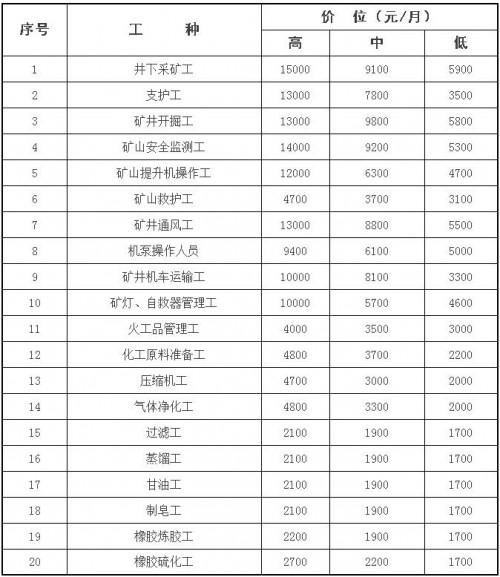 | 序号 | 工　　种 | 价　位（元/月） | | |
|---|---|---|---|---|
| | | 高 | 中 | 低 |
| 1 | 井下采矿工 | 15000 | 9100 | 5900 |
| 2 | 支护工 | 13000 | 7800 | 3500 |
| 3 | 矿井开掘工 | 13000 | 9800 | 5800 |
| 4 | 矿山安全监测工 | 14000 | 9200 | 5300 |
| 5 | 矿山提升机操作工 | 12000 | 6300 | 4700 |
| 6 | 矿山救护工 | 4700 | 3700 | 3100 |
| 7 | 矿井通风工 | 13000 | 8800 | 5500 |
| 8 | 机泵操作人员 | 9400 | 6100 | 5000 |
| 9 | 矿井机车运输工 | 10000 | 8100 | 3300 |
| 10 | 矿灯、自救器管理工 | 10000 | 5700 | 4600 |
| 11 | 火工品管理工 | 4000 | 3500 | 3000 |
| 12 | 化工原料准备工 | 4800 | 3700 | 2200 |
| 13 | 压缩机工 | 4700 | 3000 | 2000 |
| 14 | 气体净化工 | 4800 | 3300 | 2000 |
| 15 | 过滤工 | 2100 | 1900 | 1700 |
| 16 | 蒸馏工 | 2100 | 1900 | 1700 |
| 17 | 甘油工 | 2100 | 1900 | 1700 |
| 18 | 制皂工 | 2100 | 1900 | 1700 |
| 19 | 橡胶炼胶工 | 2200 | 1900 | 1700 |
| 20 | 橡胶硫化工 | 2700 | 2200 | 1700 |